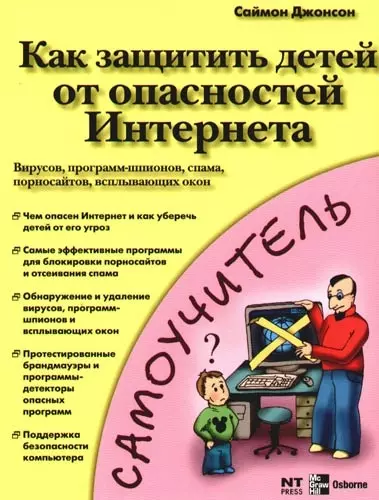 Саймон Джонсон

Как защитить детей от опасностей Интернета

Вирусов, программ-шпионов, спама, порносайтов, всплывающих окон

Чем опасен Интернет и как уберечь детей от его угроз

Самые эффективные программы для блокировки порносайтов и отсеивания спама

Обнаружение и удаление вирусов, программ-шпионов и всплывающих окон

Протестированные брандмауэры и программы-детекторы опасных программ

Поддержка безопасности компьютера

САМОУЧИТЕЛЬ

?

NT PRESS Mc Graw Hill Osborne